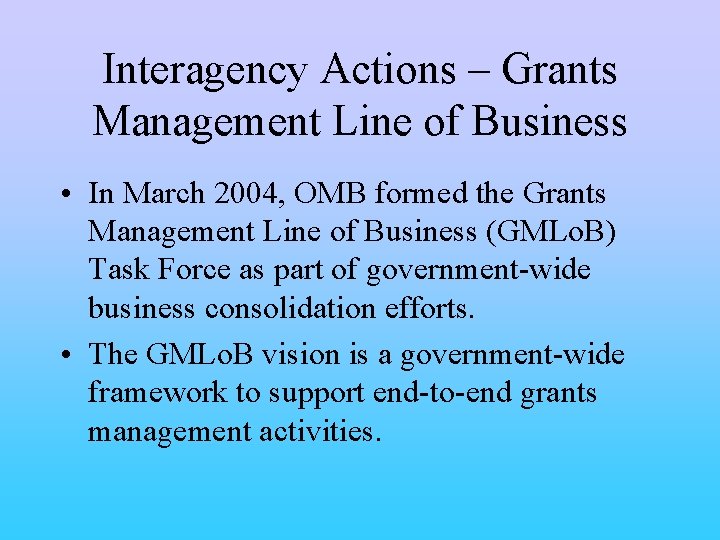 Interagency Actions – Grants Management Line of Business

• In March 2004, OMB formed the Grants Management Line of Business (GMLoB) Task Force as part of government-wide business consolidation efforts.

• The GMLoB vision is a government-wide framework to support end-to-end grants management activities.